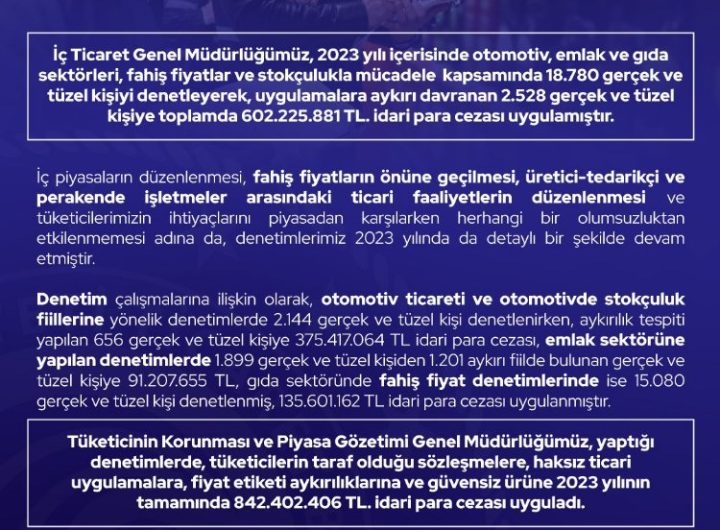 İç Ticaret Genel Müdürlüğümüz, 2023 yılı içerisinde otomotiv, emlak ve gıda sektörleri, fahiş fiyatlar ve stokçulukla mücadele kapsamında 18.780 gerçek ve tüzel kişiyi denetleyerek, uygulamalara aykırı davranan 2.528 gerçek ve tüzel kişiye toplamda 602.225.881 TL. idari para cezası uygulamıştır.

İç piyasaların düzenlenmesi, fahiş fiyatların önüne geçilmesi, üretici-tedarikçi ve perakende işletmeler arasındaki ticari faaliyetlerin düzenlenmesi ve tüketicilerimizin ihtiyaçlarını piyasadan karşılarken herhangi bir olumsuzluktan etkilenmemesi adına da, denetimlerimiz 2023 yılında da detaylı bir şekilde devam etmiştir.

Denetim çalışmalarına ilişkin olarak, otomotiv ticareti ve otomotivde stokçuluk fiillerine yönelik denetimlerde 2.144 gerçek ve tüzel kişi denetlenirken, aykırılık tespiti yapılan 656 gerçek ve tüzel kişiye 375.417.064 TL idari para cezası, emlak sektörüne yapılan denetimlerde 1.899 gerçek ve tüzel kişiden 1.201 aykırı fiilde bulunan gerçek ve tüzel kişiye 91.207.655 TL, gıda sektöründe fahiş fiyat denetimlerinde ise 15.080 gerçek ve tüzel kişi denetlenmiş, 135.601.162 TL idari para cezası uygulanmıştır.

Tüketicinin Korunması ve Piyasa Gözetimi Genel Müdürlüğümüz, yaptığı denetimlerde, tüketicilerin taraf olduğu sözleşmelere, haksız ticari uygulamalara, fiyat etiketi aykırılıklarına ve güvensiz ürüne 2023 yılının tamamında 842.402.406 TL. idari para cezası uyguladı.